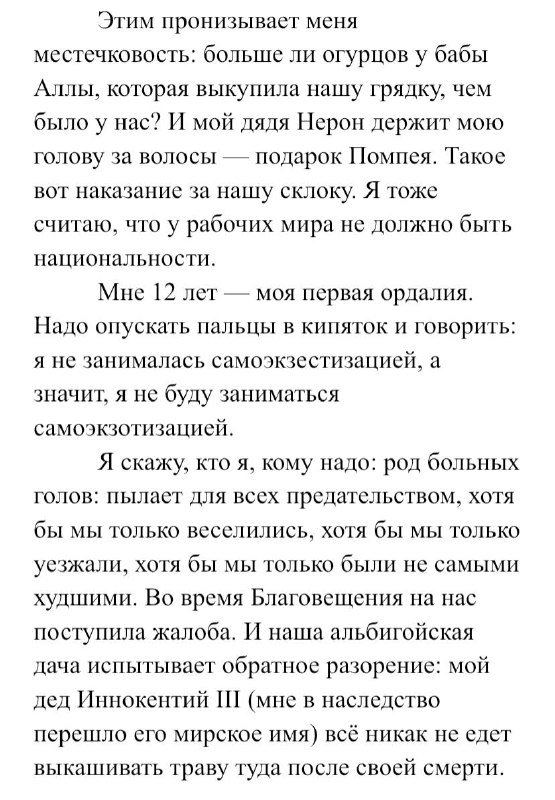 Этим пронизывает меня местечковость: больше ли огурцов у бабы Аллы, которая выкупила нашу грядку, чем было у нас? И мой дядя Нерон держит мою голову за волосы — подарок Помпея. Такое вот наказание за нашу склоку. Я тоже считаю, что у рабочих мира не должно быть национальности.

Мне 12 лет — моя первая ордалия. Надо опускать пальцы в кипяток и говорить: я не занималась самоэкзестизацией, а значит, я не буду заниматься самоэкзотизацией.

Я скажу, кто я, кому надо: род больных голов: пылает для всех предательством, хотя бы мы только веселились, хотя бы мы только уезжали, хотя бы мы только были не самыми худшими. Во время Благовещения на нас поступила жалоба. И наша альбигойская дача испытывает обратное разорение: мой дед Иннокентий III (мне в наследство перешло его мирское имя) всё никак не едет выкашивать траву туда после своей смерти.